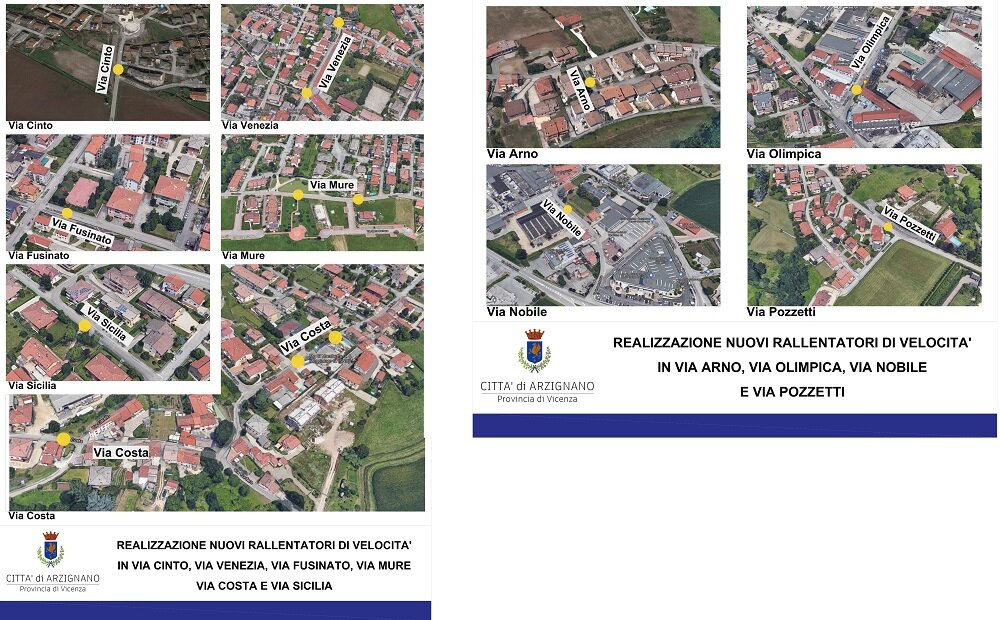 Via Cinto

Via Cinto

Via Venezia

Via Venezia

Via Fusinato

Via Fusinato

Via Mure

Via Mure

Via Sicilia

Via Sicilia

Via Costa

Via Costa

Via Costa

CITTA' di ARZIGNANO
Provincia di Vicenza

REALIZZAZIONE NUOVI RALLENTATORI DI VELOCITA'
IN VIA CINTO, VIA VENEZIA, VIA FUSINATO, VIA MURE
VIA COSTA E VIA SICILIA

Via Arno

Via Arno

Via Olimpica

Via Olimpica

Via Nobile

Via Nobile

Via Pozzetti

Via Pozzetti

CITTA' di ARZIGNANO
Provincia di Vicenza

REALIZZAZIONE NUOVI RALLENTATORI DI VELOCITA'
IN VIA ARNO, VIA OLIMPICA, VIA NOBILE
E VIA POZZETTI